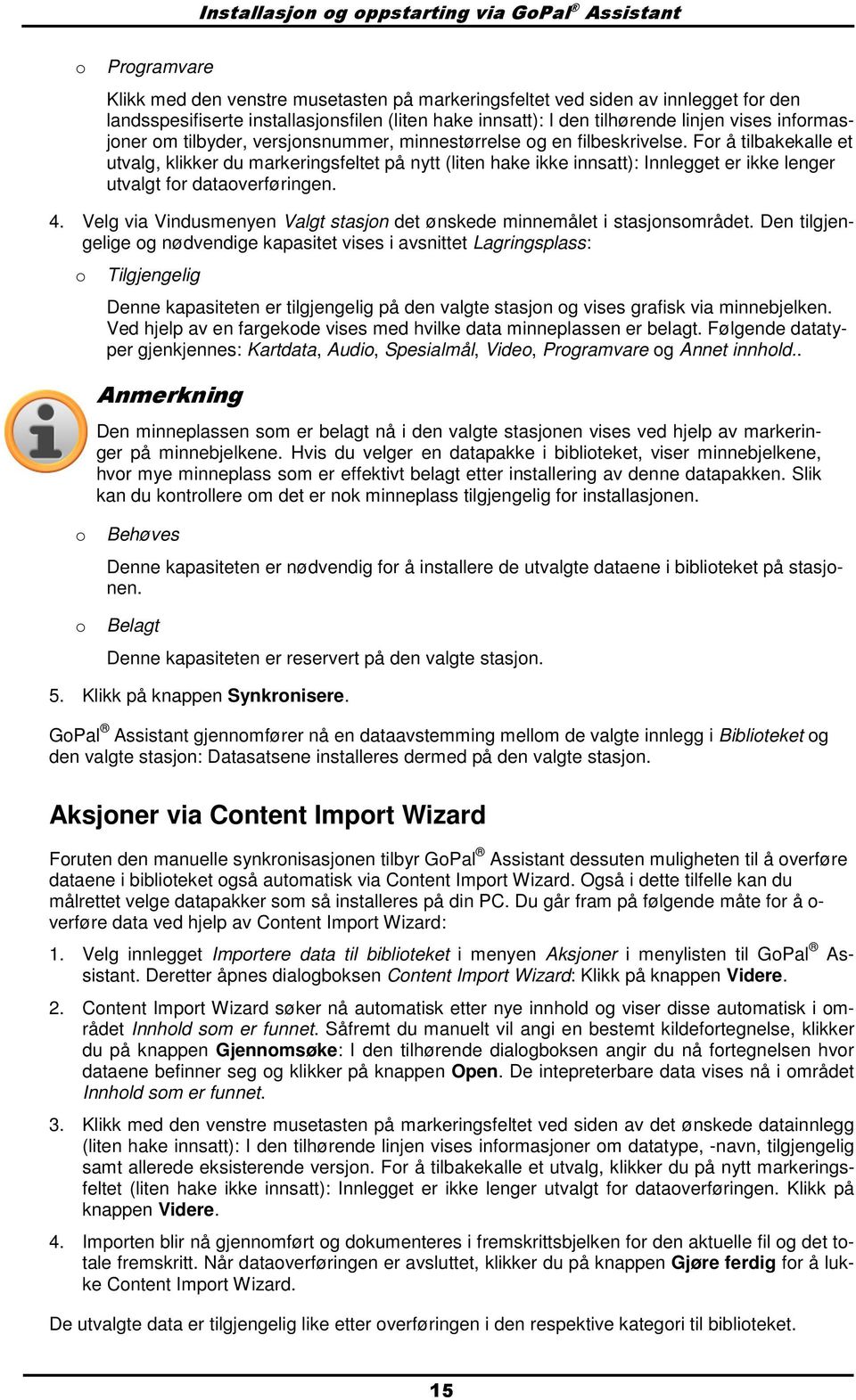 Installasjon og oppstarting via GoPal® Assistant

o Programvare

Klikk med den venstre musetasten på markeringsfeltet ved siden av innlegget for den landsspesifiserte installasjonsfilen (liten hake innsatt): I den tilhørende linjen vises informasjoner om tilbyder, versjonsnummer, minnestørrelse og en filbeskrivelse. For å tilbakekalle et utvalg, klikker du markeringsfeltet på nytt (liten hake ikke innsatt): Innlegget er ikke lenger utvalgt for dataoverføringen.

4. Velg via Vindusmenyen Valgt stasjon det ønskede minnemålet i stasjonsområdet. Den tilgjengelige og nødvendige kapasitet vises i avsnittet Lagringsplass:

o Tilgjengelig

Denne kapasiteten er tilgjengelig på den valgte stasjon og vises grafisk via minnebjelken. Ved hjelp av en fargekode vises med hvilke data minneplassen er belagt. Følgende datatyper gjenkjennes: Kartdata, Audio, Spesialmål, Video, Programvare og Annet innhold..

Anmerkning

Den minneplassen som er belagt nå i den valgte stasjonen vises ved hjelp av markeringer på minnebjelkene. Hvis du velger en datapakke i biblioteket, viser minnebjelkene, hvor mye minneplass som er effektivt belagt etter installering av denne datapakken. Slik kan du kontrollere om det er nok minneplass tilgjengelig for installasjonen.

o Behøves

Denne kapasiteten er nødvendig for å installere de utvalgte dataene i biblioteket på stasjonen.

o Belagt

Denne kapasiteten er reservert på den valgte stasjon.

5. Klikk på knappen Synkronisere.

GoPal® Assistant gjennomfører nå en dataavstemming mellom de valgte innlegg i Biblioteket og den valgte stasjon: Datasatsene installeres dermed på den valgte stasjon.

Aksjoner via Content Import Wizard

Foruten den manuelle synkronisasjonen tilbyr GoPal® Assistant dessuten muligheten til å overføre dataene i biblioteket også automatisk via Content Import Wizard. Også i dette tilfelle kan du målrettet velge datapakker som så installeres på din PC. Du går fram på følgende måte for å overføre data ved hjelp av Content Import Wizard:

1. Velg innlegget Importere data til biblioteket i menyen Aksjoner i menylisten til GoPal® Assistant. Deretter åpnes dialogboksen Content Import Wizard: Klikk på knappen Videre.

2. Content Import Wizard søker nå automatisk etter nye innhold og viser disse automatisk i området Innhold som er funnet. Såfremt du manuelt vil angi en bestemt kildefortegnelse, klikker du på knappen Gjennomsøke: I den tilhørende dialogboksen angir du nå fortegnelsen hvor dataene befinner seg og klikker på knappen Open. De intepreterbare data vises nå i området Innhold som er funnet.

3. Klikk med den venstre musetasten på markeringsfeltet ved siden av det ønskede datainnlegg (liten hake innsatt): I den tilhørende linjen vises informasjoner om datatype, -navn, tilgjengelig samt allerede eksisterende versjon. For å tilbakekalle et utvalg, klikker du på nytt markeringsfeltet (liten hake ikke innsatt): Innlegget er ikke lenger utvalgt for dataoverføringen. Klikk på knappen Videre.

4. Importen blir nå gjennomført og dokumenteres i fremskrittsbjelken for den aktuelle fil og det totale fremskritt. Når dataoverføringen er avsluttet, klikker du på knappen Gjøre ferdig for å lukke Content Import Wizard.

De utvalgte data er tilgjengelig like etter overføringen i den respektive kategori til biblioteket.

15